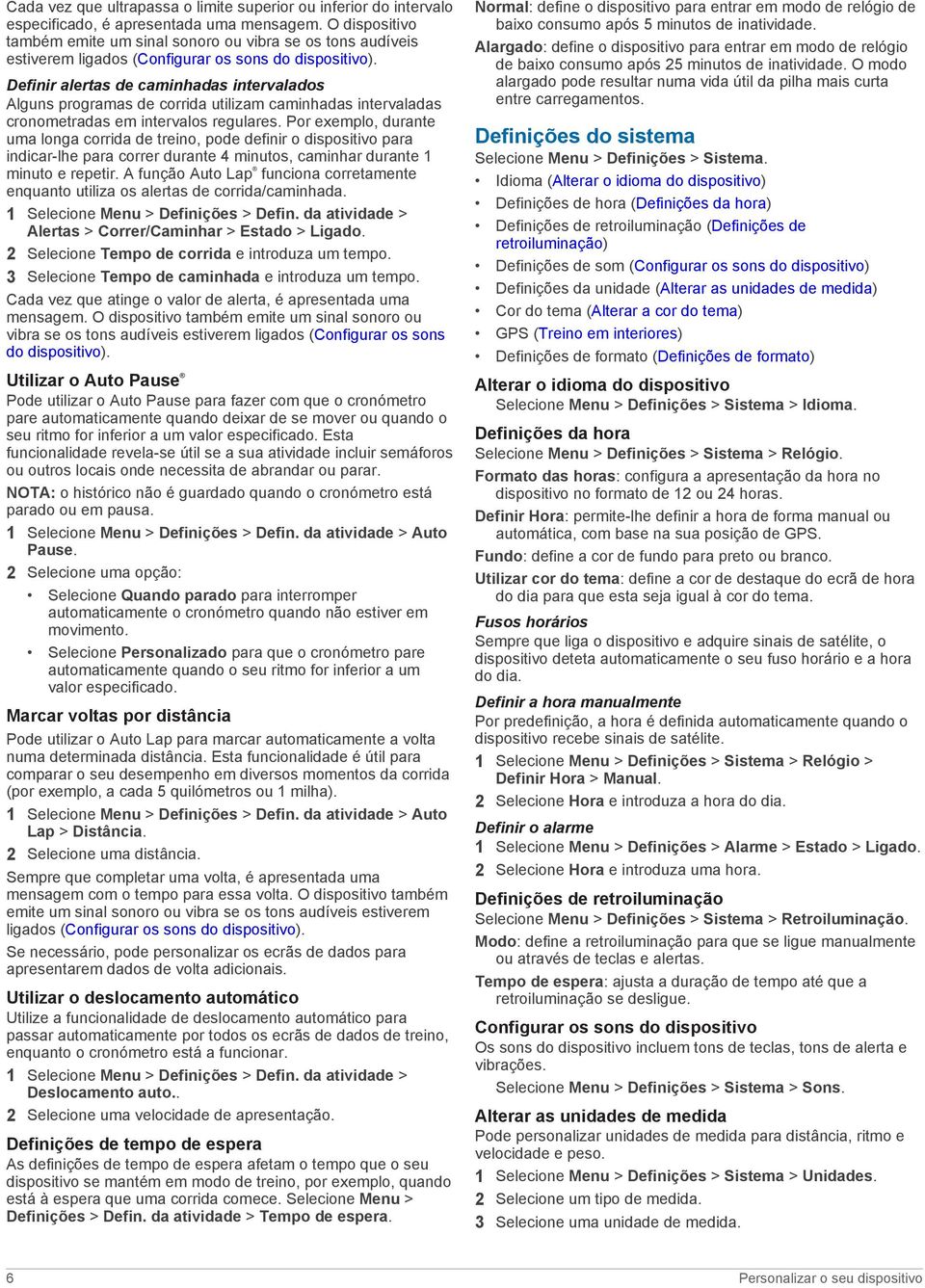 Cada vez que ultrapassa o limite superior ou inferior do intervalo especificado, é apresentada uma mensagem. O dispositivo também emite um sinal sonoro ou vibra se os tons audíveis estiverem ligados (Configurar os sons do dispositivo).

Definir alertas de caminhadas intervalados
Alguns programas de corrida utilizam caminhadas intervaladas cronometradas em intervalos regulares. Por exemplo, durante uma longa corrida de treino, pode definir o dispositivo para indicar-lhe para correr durante 4 minutos, caminhar durante 1 minuto e repetir. A função Auto Lap® funciona corretamente enquanto utiliza os alertas de corrida/caminhada.

1 Selecione Menu > Definições > Defin. da atividade > Alertas > Correr/Caminhar > Estado > Ligado.
2 Selecione Tempo de corrida e introduza um tempo.
3 Selecione Tempo de caminhada e introduza um tempo.

Cada vez que atinge o valor de alerta, é apresentada uma mensagem. O dispositivo também emite um sinal sonoro ou vibra se os tons audíveis estiverem ligados (Configurar os sons do dispositivo).

Utilizar o Auto Pause®
Pode utilizar o Auto Pause para fazer com que o cronómetro pare automaticamente quando deixar de se mover ou quando o seu ritmo for inferior a um valor especificado. Esta funcionalidade revela-se útil se a sua atividade incluir semáforos ou outros locais onde necessita de abrandar ou parar.

NOTA: o histórico não é guardado quando o cronómetro está parado ou em pausa.

1 Selecione Menu > Definições > Defin. da atividade > Auto Pause.
2 Selecione uma opção:
• Selecione Quando parado para interromper automaticamente o cronómetro quando não estiver em movimento.
• Selecione Personalizado para que o cronómetro pare automaticamente quando o seu ritmo for inferior a um valor especificado.

Marcar voltas por distância
Pode utilizar o Auto Lap para marcar automaticamente a volta numa determinada distância. Esta funcionalidade é útil para comparar o seu desempenho em diversos momentos da corrida (por exemplo, a cada 5 quilómetros ou 1 milha).

1 Selecione Menu > Definições > Defin. da atividade > Auto Lap > Distância.
2 Selecione uma distância.

Sempre que completar uma volta, é apresentada uma mensagem com o tempo para essa volta. O dispositivo também emite um sinal sonoro ou vibra se os tons audíveis estiverem ligados (Configurar os sons do dispositivo).

Se necessário, pode personalizar os ecrãs de dados para apresentarem dados de volta adicionais.

Utilizar o deslocamento automático
Utilize a funcionalidade de deslocamento automático para passar automaticamente por todos os ecrãs de dados de treino, enquanto o cronómetro está a funcionar.

1 Selecione Menu > Definições > Defin. da atividade > Deslocamento auto..
2 Selecione uma velocidade de apresentação.

Definições de tempo de espera
As definições de tempo de espera afetam o tempo que o seu dispositivo se mantém em modo de treino, por exemplo, quando está à espera que uma corrida comece. Selecione Menu > Definições > Defin. da atividade > Tempo de espera.

Normal: define o dispositivo para entrar em modo de relógio de baixo consumo após 5 minutos de inatividade.
Alargado: define o dispositivo para entrar em modo de relógio de baixo consumo após 25 minutos de inatividade. O modo alargado pode resultar numa vida útil da pilha mais curta entre carregamentos.

Definições do sistema
Selecione Menu > Definições > Sistema.
• Idioma (Alterar o idioma do dispositivo)
• Definições de hora (Definições da hora)
• Definições de retroiluminação (Definições de retroiluminação)
• Definições de som (Configurar os sons do dispositivo)
• Definições da unidade (Alterar as unidades de medida)
• Cor do tema (Alterar a cor do tema)
• GPS (Treino em interiores)
• Definições de formato (Definições de formato)

Alterar o idioma do dispositivo
Selecione Menu > Definições > Sistema > Idioma.

Definições da hora
Selecione Menu > Definições > Sistema > Relógio.

Formato das horas: configura a apresentação da hora no dispositivo no formato de 12 ou 24 horas.
Definir Hora: permite-lhe definir a hora de forma manual ou automática, com base na sua posição de GPS.
Fundo: define a cor de fundo para preto ou branco.
Utilizar cor do tema: define a cor de destaque do ecrã de hora do dia para que esta seja igual à cor do tema.

Fusos horários
Sempre que liga o dispositivo e adquire sinais de satélite, o dispositivo deteta automaticamente o seu fuso horário e a hora do dia.

Definir a hora manualmente
Por predefinição, a hora é definida automaticamente quando o dispositivo recebe sinais de satélite.

1 Selecione Menu > Definições > Sistema > Relógio > Definir Hora > Manual.
2 Selecione Hora e introduza a hora do dia.

Definir o alarme
1 Selecione Menu > Definições > Alarme > Estado > Ligado.
2 Selecione Hora e introduza uma hora.

Definições de retroiluminação
Selecione Menu > Definições > Sistema > Retroiluminação.

Modo: define a retroiluminação para que se ligue manualmente ou através de teclas e alertas.
Tempo de espera: ajusta a duração de tempo até que a retroiluminação se desligue.

Configurar os sons do dispositivo
Os sons do dispositivo incluem tons de teclas, tons de alerta e vibrações.
Selecione Menu > Definições > Sistema > Sons.

Alterar as unidades de medida
Pode personalizar unidades de medida para distância, ritmo e velocidade e peso.

1 Selecione Menu > Definições > Sistema > Unidades.
2 Selecione um tipo de medida.
3 Selecione uma unidade de medida.

6 Personalizar o seu dispositivo